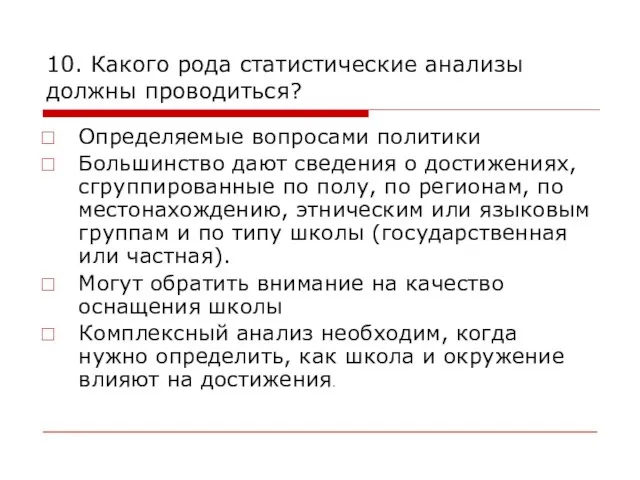 10. Какого рода статистические анализы должны проводиться?

Определяемые вопросами политики

Большинство дают сведения о достижениях, сгруппированные по полу, по регионам, по местонахождению, этническим или языковым группам и по типу школы (государственная или частная).

Могут обратить внимание на качество оснащения школы

Комплексный анализ необходим, когда нужно определить, как школа и окружение влияют на достижения.